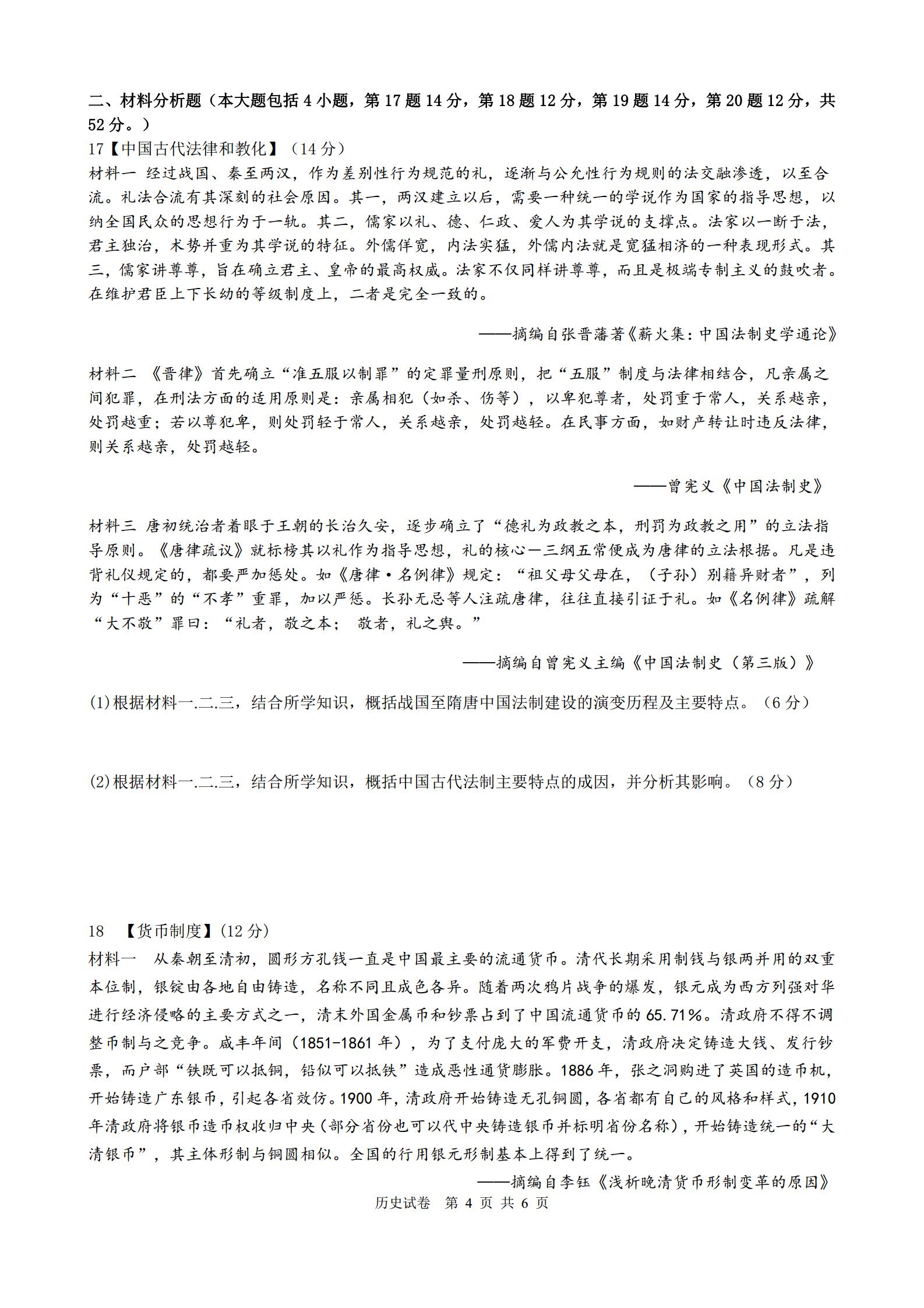 二、材料分析题（本大题包括 4 小题，第 17 题 14 分，第 18 题 12 分，第 19 题 14 分，第 20 题 12 分，共 52 分。）

17【中国古代法律和教化】（14 分）

材料一 经过战国、秦至两汉，作为差别性行为规范的礼，逐渐与公允性行为规则的法交融渗透，以至合流。礼法合流有其深刻的社会原因。其一，两汉建立以后，需要一种统一的学说作为国家的指导思想，以纳全国民众的思想行为于一轨。其二，儒家以礼、德、仁政、爱人为其学说的支撑点。法家以一断于法，君主独治，术势并重为其学说的特征。外儒佯宽，内法实猛，外儒内法就是宽猛相济的一种表现形式。其三，儒家讲尊尊，旨在确立君主、皇帝的最高权威。法家不仅同样讲尊尊，而且是极端专制主义的鼓吹者。在维护君臣上下长幼的等级制度上，二者是完全一致的。

——摘编自张晋藩著《薪火集：中国法制史学通论》

材料二 《晋律》首先确立“准五服以制罪”的定罪量刑原则，把“五服”制度与法律相结合，凡亲属之间犯罪，在刑法方面的适用原则是：亲属相犯（如杀、伤等），以卑犯尊者，处罚重于常人，关系越亲，处罚越重；若以尊犯卑，则处罚轻于常人，关系越亲，处罚越轻。在民事方面，如财产转让时违反法律，则关系越亲，处罚越轻。

——曾宪义《中国法制史》

材料三 唐初统治者着眼于王朝的长治久安，逐步确立了“德礼为政教之本，刑罚为政教之用”的立法指导原则。《唐律疏议》就标榜其以礼作为指导思想，礼的核心一三纲五常便成为唐律的立法根据。凡是违背礼仪规定的，都要严加惩处。如《唐律·名例律》规定：“祖父母父母在，（子孙）别籍异财者”，列为“十恶”的“不孝”重罪，加以严惩。长孙无忌等人注疏唐律，往往直接引证于礼。如《名例律》疏解“大不敬”罪曰：“礼者，敬之本； 敬者，礼之舆。”

——摘编自曾宪义主编《中国法制史（第三版）》

(1)根据材料一.二.三，结合所学知识，概括战国至隋唐中国法制建设的演变历程及主要特点。（6 分）

(2)根据材料一.二.三，结合所学知识，概括中国古代法制主要特点的成因，并分析其影响。（8 分）

18 【货币制度】(12 分)

材料一 从秦朝至清初，圆形方孔钱一直是中国最主要的流通货币。清代长期采用制钱与银两并用的双重本位制，银锭由各地自由铸造，名称不同且成色各异。随着两次鸦片战争的爆发，银元成为西方列强对华进行经济侵略的主要方式之一，清末外国金属币和钞票占到了中国流通货币的 65.71%。清政府不得不调整币制与之竞争。咸丰年间（1851-1861 年），为了支付庞大的军费开支，清政府决定铸造大钱、发行钞票，而户部“铁既可以抵铜，铅似可以抵铁”造成恶性通货膨胀。1886 年，张之洞购进了英国的造币机，开始铸造广东银币，引起各省效仿。1900 年，清政府开始铸造无孔铜圆，各省都有自己的风格和样式，1910 年清政府将银币造币权收归中央（部分省份也可以代中央铸造银币并标明省份名称），开始铸造统一的“大清银币”，其主体形制与铜圆相似。全国的行用银元形制基本上得到了统一。

——摘编自李钰《浅析晚清货币形制变革的原因》

历史试卷 第 4 页 共 6 页